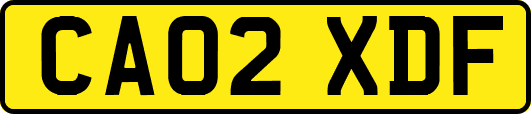 CA02 XDF